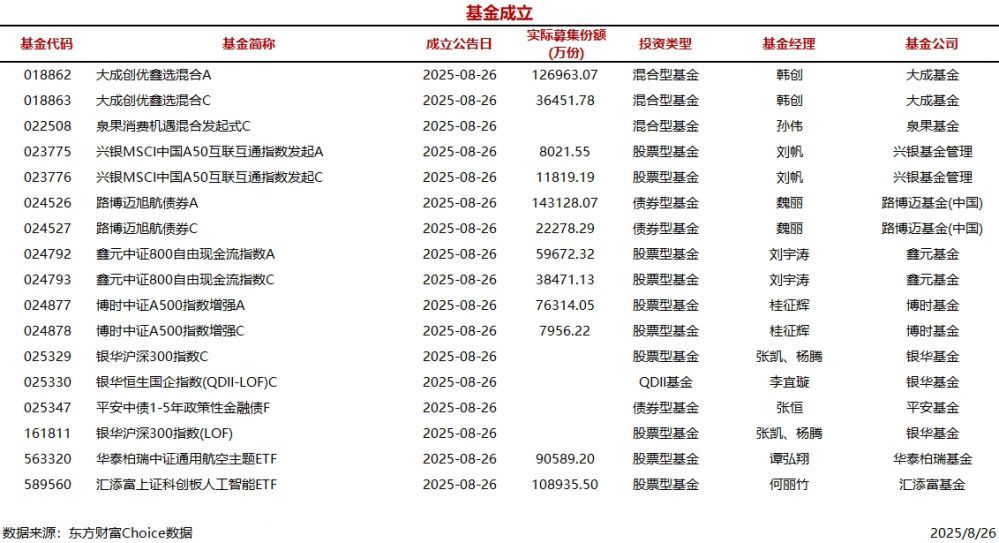 基金成立

| 基金代码 | 基金简称 | 成立公告日 | 实际募集份额(万份) | 投资类型 | 基金经理 | 基金公司 |
|---|---|---|---|---|---|---|
| 018862 | 大成创优鑫选混合A | 2025-08-26 | 126963.07 | 混合型基金 | 韩创 | 大成基金 |
| 018863 | 大成创优鑫选混合C | 2025-08-26 | 36451.78 | 混合型基金 | 韩创 | 大成基金 |
| 022508 | 泉果消费机遇混合发起式C | 2025-08-26 |  | 混合型基金 | 孙伟 | 泉果基金 |
| 023775 | 兴银MSCI中国A50互联互通指数发起A | 2025-08-26 | 8021.55 | 股票型基金 | 刘帆 | 兴银基金管理 |
| 023776 | 兴银MSCI中国A50互联互通指数发起C | 2025-08-26 | 11819.19 | 股票型基金 | 刘帆 | 兴银基金管理 |
| 024526 | 路博迈旭航债券A | 2025-08-26 | 143128.07 | 债券型基金 | 魏丽 | 路博迈基金(中国) |
| 024527 | 路博迈旭航债券C | 2025-08-26 | 22278.29 | 债券型基金 | 魏丽 | 路博迈基金(中国) |
| 024792 | 鑫元中证800自由现金流指数A | 2025-08-26 | 59672.32 | 股票型基金 | 刘宇涛 | 鑫元基金 |
| 024793 | 鑫元中证800自由现金流指数C | 2025-08-26 | 38471.13 | 股票型基金 | 刘宇涛 | 鑫元基金 |
| 024877 | 博时中证A500指数增强A | 2025-08-26 | 76314.05 | 股票型基金 | 桂征辉 | 博时基金 |
| 024878 | 博时中证A500指数增强C | 2025-08-26 | 7956.22 | 股票型基金 | 桂征辉 | 博时基金 |
| 025329 | 银华沪深300指数C | 2025-08-26 |  | 股票型基金 | 张凯、杨腾 | 银华基金 |
| 025330 | 银华恒生国企指数(QDII-LOF)C | 2025-08-26 |  | QDII基金 | 李宜璇 | 银华基金 |
| 025347 | 平安中债1-5年政策性金融债F | 2025-08-26 |  | 债券型基金 | 张恒 | 平安基金 |
| 161811 | 银华沪深300指数(LOF) | 2025-08-26 |  | 股票型基金 | 张凯、杨腾 | 银华基金 |
| 563320 | 华泰柏瑞中证通用航空主题ETF | 2025-08-26 | 90589.20 | 股票型基金 | 谭弘翔 | 华泰柏瑞基金 |
| 589560 | 汇添富上证科创板人工智能ETF | 2025-08-26 | 108935.50 | 股票型基金 | 何丽竹 | 汇添富基金 |

数据来源：东方财富Choice数据

2025/8/26